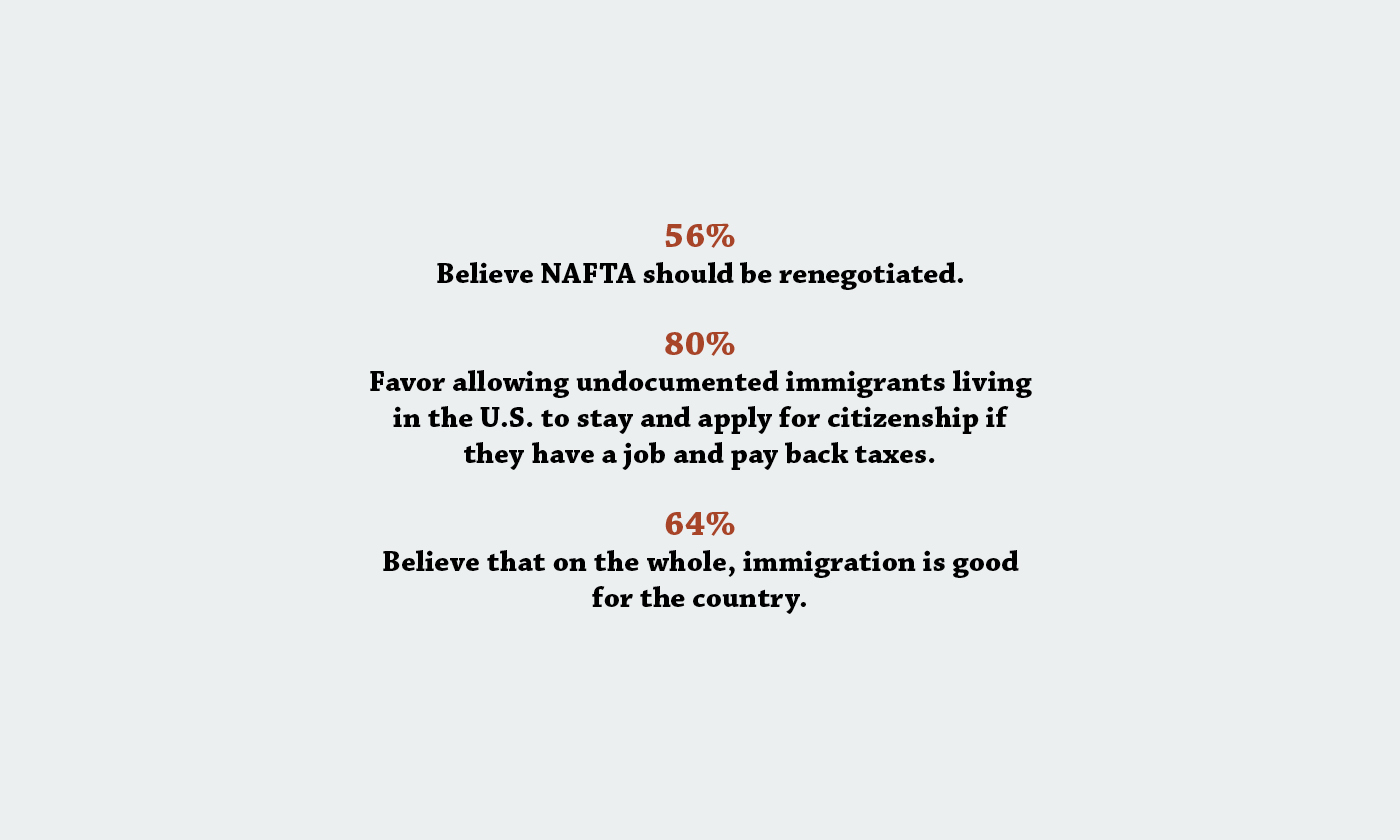 56%
Believe NAFTA should be renegotiated.

80%
Favor allowing undocumented immigrants living in the U.S. to stay and apply for citizenship if they have a job and pay back taxes.

64%
Believe that on the whole, immigration is good for the country.